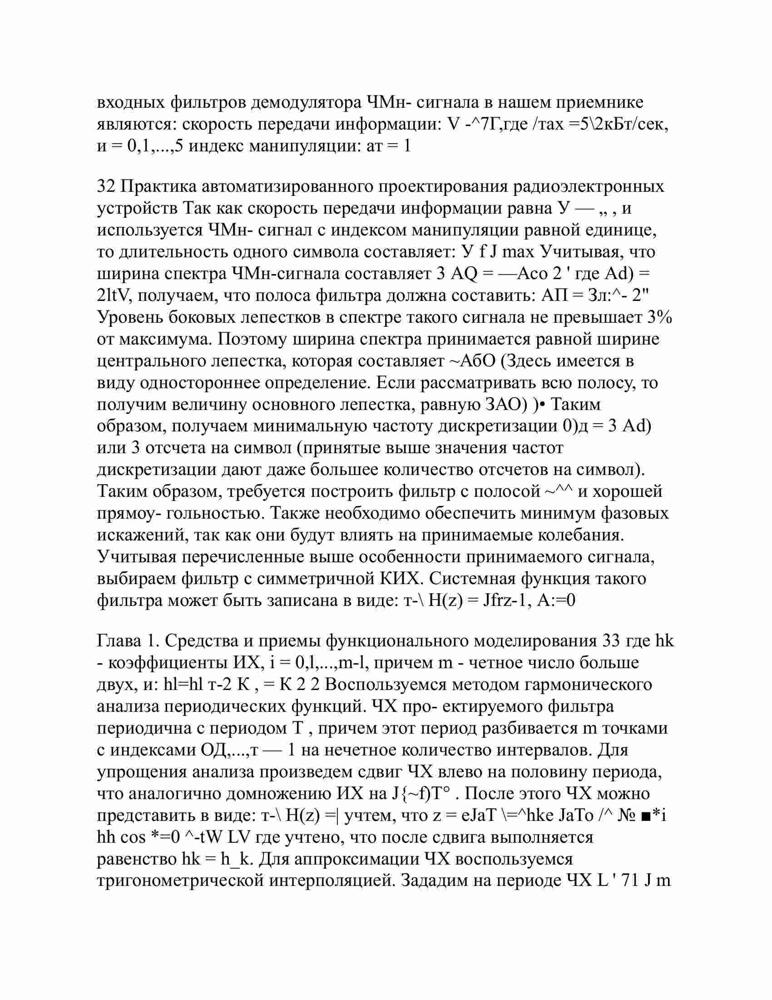 входных фильтров демодулятора ЧМн- сигнала в нашем приемнике являются: скорость передачи информации: V -^7Г,где /тах =5\2кБт/сек, и = 0,1,...,5 индекс манипуляции: ат = 1

32 Практика автоматизированного проектирования радиоэлектронных устройств Так как скорость передачи информации равна У — „ , и используется ЧМн- сигнал с индексом манипуляции равной единице, то длительность одного символа составляет: У f J max Учитывая, что ширина спектра ЧМн-сигнала составляет 3 AQ = —Aco 2 ' где Ad) = 2ltV, получаем, что полоса фильтра должна составить: АП = Зл:^- 2" Уровень боковых лепестков в спектре такого сигнала не превышает 3% от максимума. Поэтому ширина спектра принимается равной ширине центрального лепестка, которая составляет ~АбО (Здесь имеется в виду одностороннее определение. Если рассматривать всю полосу, то получим величину основного лепестка, равную ЗАО) )• Таким образом, получаем минимальную частоту дискретизации 0)д = 3 Ad) или 3 отсчета на символ (принятые выше значения частот дискретизации дают даже большее количество отсчетов на символ). Таким образом, требуется построить фильтр с полосой ~^^ и хорошей прямоу- гольностью. Также необходимо обеспечить минимум фазовых искажений, так как они будут влиять на принимаемые колебания. Учитывая перечисленные выше особенности принимаемого сигнала, выбираем фильтр с симметричной КИХ. Системная функция такого фильтра может быть записана в виде: т-\ H(z) = Jfrz-1, А:=0

Глава 1. Средства и приемы функционального моделирования 33 где hk - коэффициенты ИХ, i = 0,l,...,m-l, причем m - четное число больше двух, и: hl=hl т-2 К , = К 2 2 Воспользуемся методом гармонического анализа периодических функций. ЧХ про- ектируемого фильтра периодична с периодом Т , причем этот период разбивается m точками с индексами ОД,...,т — 1 на нечетное количество интервалов. Для упрощения анализа произведем сдвиг ЧХ влево на половину периода, что аналогично домножению ИХ на J{~f)T° . После этого ЧХ можно представить в виде: т-\ H(z) =| учтем, что z = eJaT \=^hke JaTo /^ № ■*i hh cos *=0 ^-tW LV где учтено, что после сдвига выполняется равенство hk = h_k. Для аппроксимации ЧХ воспользуемся тригонометрической интерполяцией. Зададим на периоде ЧХ L ' 71 J m